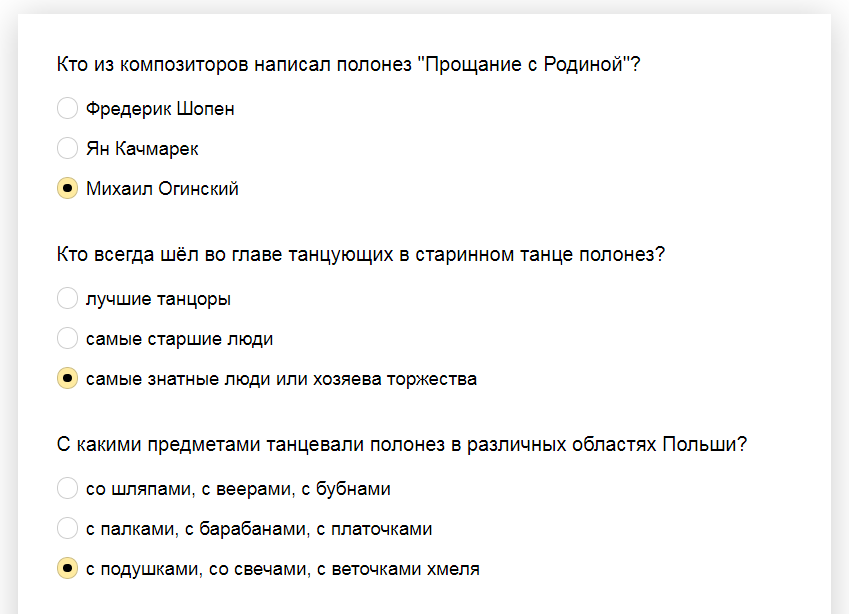 Кто из композиторов написал полонез "Прощание с Родиной"?

Фредерик Шопен

Ян Качмарек

Михаил Огинский

Кто всегда шёл во главе танцующих в старинном танце полонез?

лучшие танцоры

самые старшие люди

самые знатные люди или хозяева торжества

С какими предметами танцевали полонез в различных областях Польши?

со шляпами, с веерами, с бубнами

с палками, с барабанами, с платочками

с подушками, со свечами, с веточками хмеля